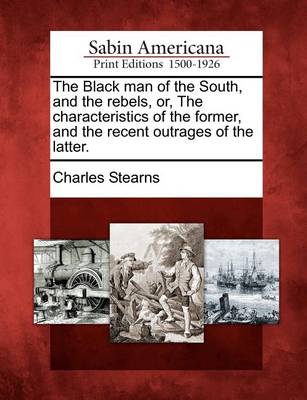 Sabin Americana
Print Editions 1500-1926

The Black man of the South, and the rebels, or, The characteristics of the former, and the recent outrages of the latter.

Charles Stearns